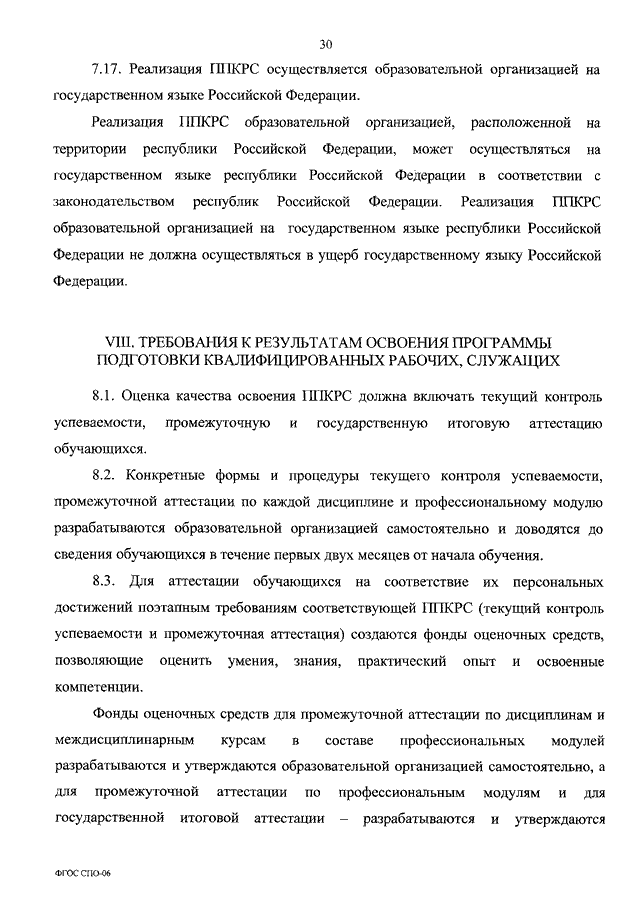 30

7.17. Реализация ППКРС осуществляется образовательной организацией на государственном языке Российской Федерации.

Реализация ППКРС образовательной организацией, расположенной на территории республики Российской Федерации, может осуществляться на государственном языке республики Российской Федерации в соответствии с законодательством республик Российской Федерации. Реализация ППКРС образовательной организацией на государственном языке республики Российской Федерации не должна осуществляться в ущерб государственному языку Российской Федерации.

VIII. ТРЕБОВАНИЯ К РЕЗУЛЬТАТАМ ОСВОЕНИЯ ПРОГРАММЫ ПОДГОТОВКИ КВАЛИФИЦИРОВАННЫХ РАБОЧИХ, СЛУЖАЩИХ

8.1. Оценка качества освоения ППКРС должна включать текущий контроль успеваемости, промежуточную и государственную итоговую аттестацию обучающихся.

8.2. Конкретные формы и процедуры текущего контроля успеваемости, промежуточной аттестации по каждой дисциплине и профессиональному модулю разрабатываются образовательной организацией самостоятельно и доводятся до сведения обучающихся в течение первых двух месяцев от начала обучения.

8.3. Для аттестации обучающихся на соответствие их персональных достижений поэтапным требованиям соответствующей ППКРС (текущий контроль успеваемости и промежуточная аттестация) создаются фонды оценочных средств, позволяющие оценить умения, знания, практический опыт и освоенные компетенции.

Фонды оценочных средств для промежуточной аттестации по дисциплинам и междисциплинарным курсам в составе профессиональных модулей разрабатываются и утверждаются образовательной организацией самостоятельно, а для промежуточной аттестации по профессиональным модулям и для государственной итоговой аттестации – разрабатываются и утверждаются

ФГОС СПО-06